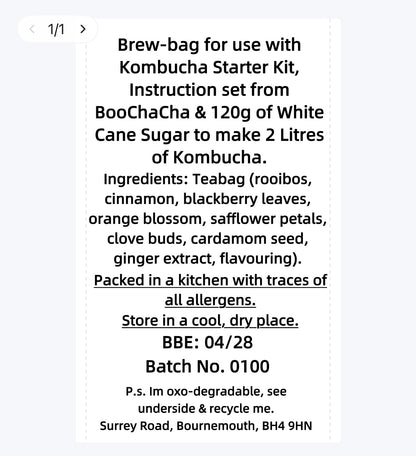 1/1

Brew-bag for use with Kombucha Starter Kit, Instruction set from BooChaCha & 120g of White Cane Sugar to make 2 Litres of Kombucha.

Ingredients: Teabag (rooibos, cinnamon, blackberry leaves, orange blossom, safflower petals, clove buds, cardamom seed, ginger extract, flavouring).

Packed in a kitchen with traces of all allergens.

Store in a cool, dry place.

BBE: 04/28

Batch No. 0100

P.s. Im oxo-degradable, see underside & recycle me.

Surrey Road, Bournemouth, BH4 9HN